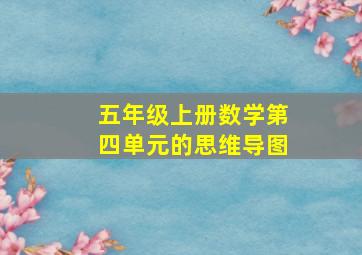 五年级上册数学第四单元的思维导图